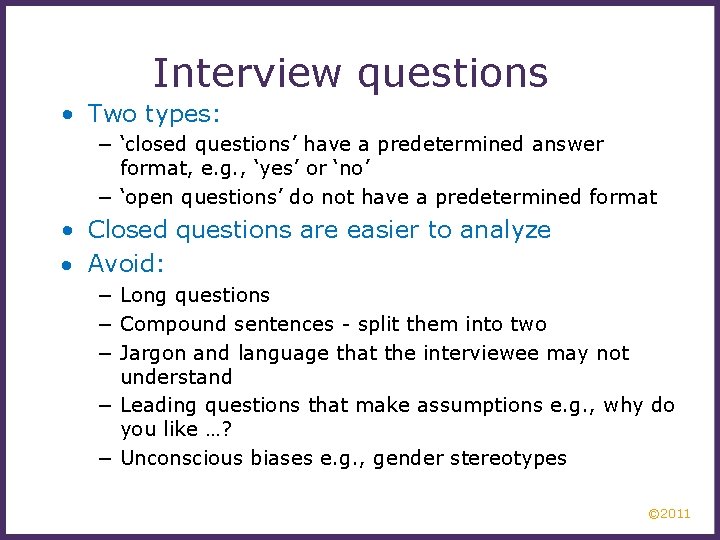 Interview questions

• Two types:
– ‘closed questions’ have a predetermined answer format, e.g., ‘yes’ or ‘no’
– ‘open questions’ do not have a predetermined format

• Closed questions are easier to analyze

• Avoid:
– Long questions
– Compound sentences - split them into two
– Jargon and language that the interviewee may not understand
– Leading questions that make assumptions e.g., why do you like …?
– Unconscious biases e.g., gender stereotypes

©2011